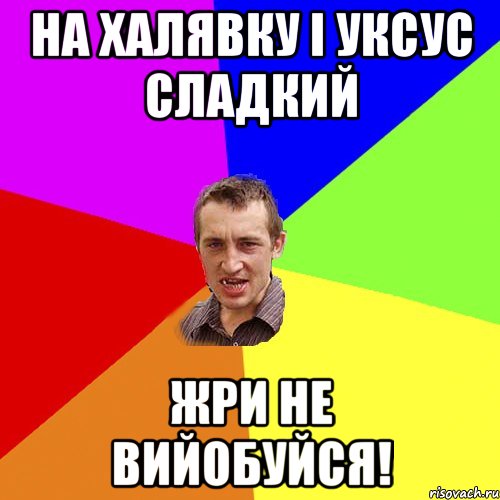 НА ХАЛЯВКУ І УКСУС СЛАДКИЙ

ЖРИ НЕ ВИЙОБУЙСЯ!

risovach.ru